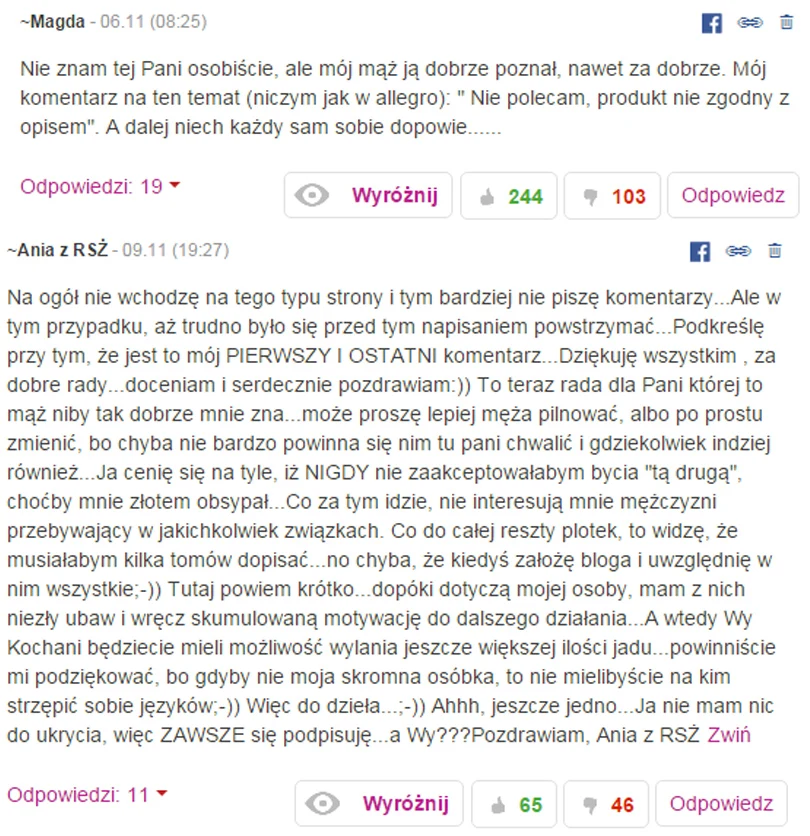 ~Magda - 06.11 (08:25)

Nie znam tej Pani osobiście, ale mój mąż ją dobrze poznał, nawet za dobrze. Mój komentarz na ten temat (niczym jak w allegro): " Nie polecam, produkt nie zgodny z opisem". A dalej niech każdy sam sobie dopowie......

Odpowiedzi: 19

Wyróżnij

244

103

Odpowiedz

~Ania z RSŻ - 09.11 (19:27)

Na ogół nie wchodzę na tego typu strony i tym bardziej nie piszę komentarzy...Ale w tym przypadku, aż trudno było się przed tym napisaniem powstrzymać...Podkreślę przy tym, że jest to mój PIERWSZY I OSTATNI komentarz...Dziękuję wszystkim , za dobre rady...doceniam i serdecznie pozdrawiam:)) To teraz rada dla Pani której to mąż niby tak dobrze mnie zna...może proszę lepiej męża pilnować, albo po prostu zmienić, bo chyba nie bardzo powinna się nim tu pani chwalić i gdziekolwiek indziej również...Ja cenię się na tyle, iż NIGDY nie zaakceptowałabym bycia "tą drugą", choćby mnie złotem obsypał...Co za tym idzie, nie interesują mnie mężczyzni przebywający w jakichkolwiek związkach. Co do całej reszty plotek, to widzę, że musiałabym kilka tomów dopisać...no chyba, że kiedyś założę bloga i uwzględnię w nim wszystkie;-)) Tutaj powiem krótko...dopóki dotyczą mojej osoby, mam z nich niezły ubaw i wręcz skumulowaną motywację do dalszego działania...A wtedy Wy Kochani będziecie mieli możliwość wylania jeszcze większej ilości jadu...powinniście mi podziękować, bo gdyby nie moja skromna osóbka, to nie mielibyście na kim strzępić sobie języków;-)) Więc do dzieła...;-)) Ahhh, jeszcze jedno...Ja nie mam nic do ukrycia, więc ZAWSZE się podpisuję...a Wy???Pozdrawiam, Ania z RSŻ Zwiń

Odpowiedzi: 11

Wyróżnij

65

46

Odpowiedz